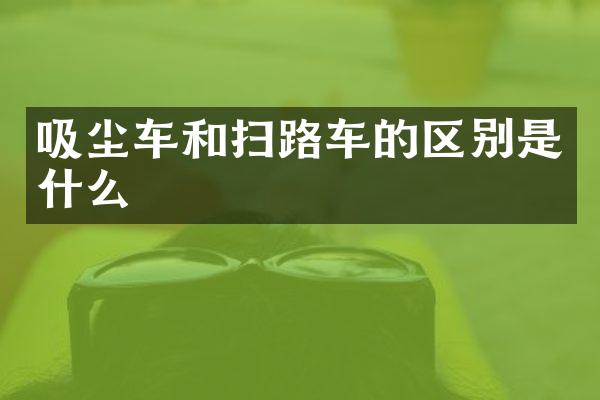 吸尘车和扫路车的区别是什么